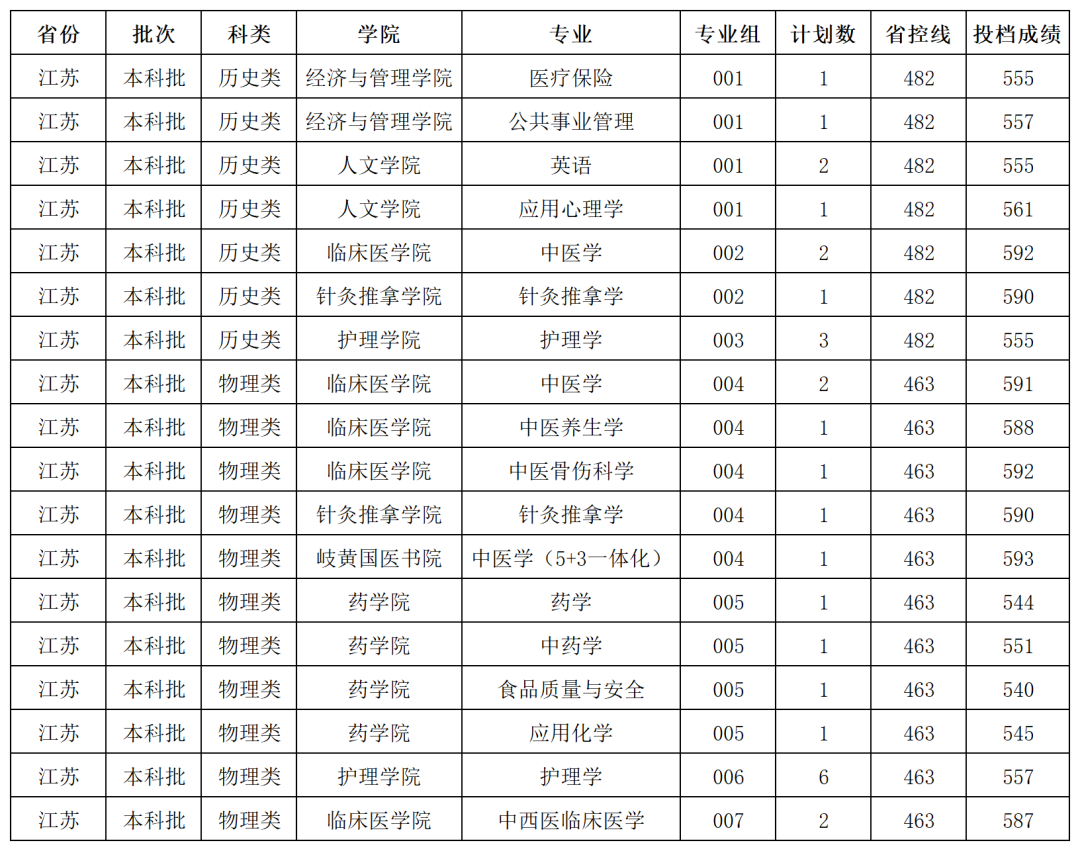 | 省份 | 批次 | 科类 | 学院 | 专业 | 专业组 | 计划数 | 省控线 | 投档成绩 |
|---|---|---|---|---|---|---|---|---|
| 江苏 | 本科批 | 历史类 | 经济与管理学院 | 医疗保险 | 001 | 1 | 482 | 555 |
| 江苏 | 本科批 | 历史类 | 经济与管理学院 | 公共事业管理 | 001 | 1 | 482 | 557 |
| 江苏 | 本科批 | 历史类 | 人文学院 | 英语 | 001 | 2 | 482 | 555 |
| 江苏 | 本科批 | 历史类 | 人文学院 | 应用心理学 | 001 | 1 | 482 | 561 |
| 江苏 | 本科批 | 历史类 | 临床医学院 | 中医学 | 002 | 2 | 482 | 592 |
| 江苏 | 本科批 | 历史类 | 针灸推拿学院 | 针灸推拿学 | 002 | 1 | 482 | 590 |
| 江苏 | 本科批 | 历史类 | 护理学院 | 护理学 | 003 | 3 | 482 | 555 |
| 江苏 | 本科批 | 物理类 | 临床医学院 | 中医学 | 004 | 2 | 463 | 591 |
| 江苏 | 本科批 | 物理类 | 临床医学院 | 中医养生学 | 004 | 1 | 463 | 588 |
| 江苏 | 本科批 | 物理类 | 临床医学院 | 中医骨伤科学 | 004 | 1 | 463 | 592 |
| 江苏 | 本科批 | 物理类 | 针灸推拿学院 | 针灸推拿学 | 004 | 1 | 463 | 590 |
| 江苏 | 本科批 | 物理类 | 岐黄国医书院 | 中医学（5+3一体化） | 004 | 1 | 463 | 593 |
| 江苏 | 本科批 | 物理类 | 药学院 | 药学 | 005 | 1 | 463 | 544 |
| 江苏 | 本科批 | 物理类 | 药学院 | 中药学 | 005 | 1 | 463 | 551 |
| 江苏 | 本科批 | 物理类 | 药学院 | 食品质量与安全 | 005 | 1 | 463 | 540 |
| 江苏 | 本科批 | 物理类 | 药学院 | 应用化学 | 005 | 1 | 463 | 545 |
| 江苏 | 本科批 | 物理类 | 护理学院 | 护理学 | 006 | 6 | 463 | 557 |
| 江苏 | 本科批 | 物理类 | 临床医学院 | 中西医临床医学 | 007 | 2 | 463 | 587 |